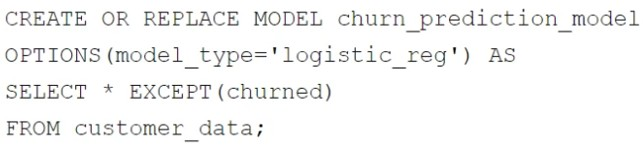 CREATE OR REPLACE MODEL churn_prediction_model
OPTIONS(model_type='logistic_reg') AS
SELECT * EXCEPT(churned)
FROM customer_data;